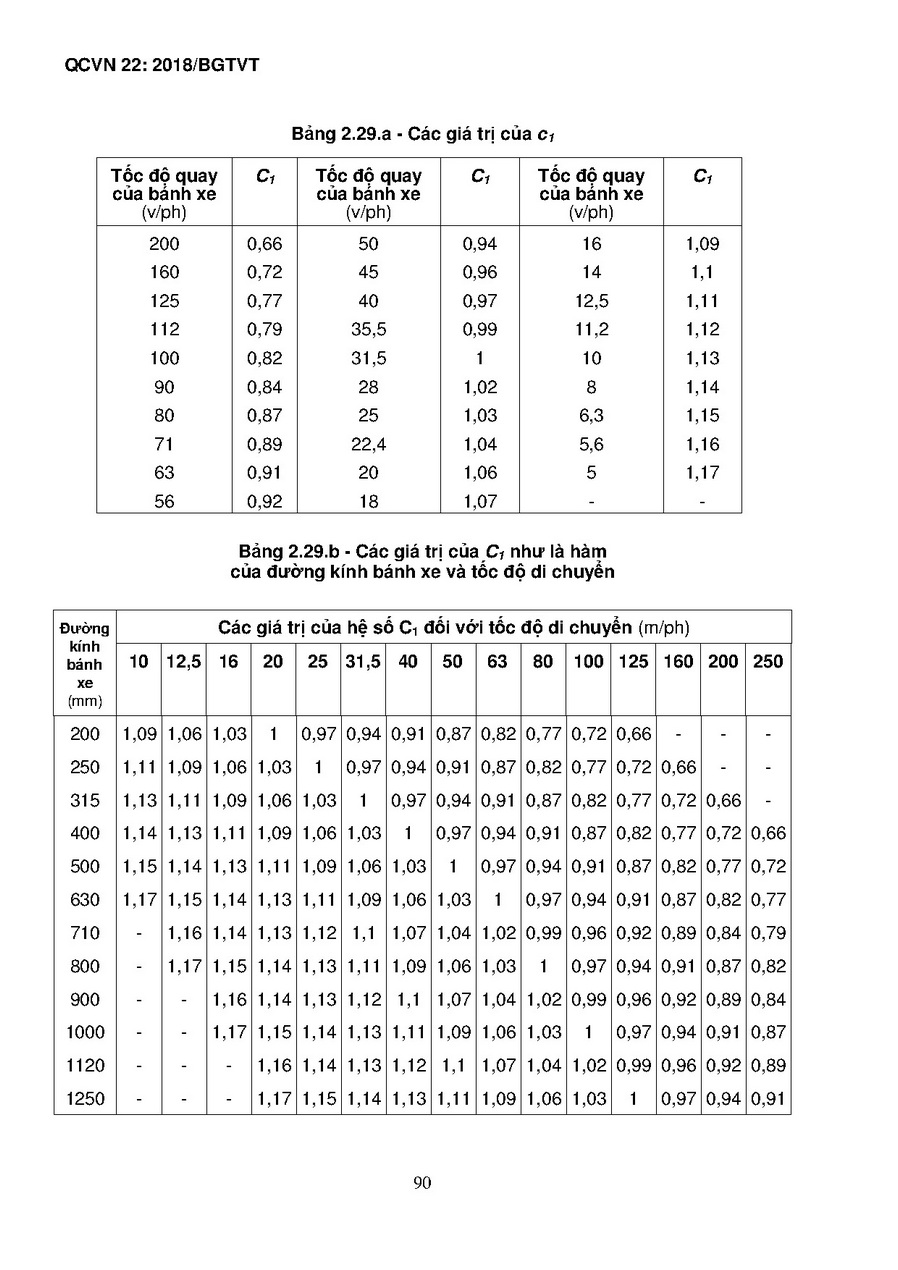 QCVN 22: 2018/BGTVT

Bảng 2.29.a - Các giá trị của $c_1$

| Tốc độ quay của bánh xe (v/ph) | $C_1$ | Tốc độ quay của bánh xe (v/ph) | $C_1$ | Tốc độ quay của bánh xe (v/ph) | $C_1$ |
|---|---|---|---|---|---|
| 200 | 0,66 | 50 | 0,94 | 16 | 1,09 |
| 160 | 0,72 | 45 | 0,96 | 14 | 1,1 |
| 125 | 0,77 | 40 | 0,97 | 12,5 | 1,11 |
| 112 | 0,79 | 35,5 | 0,99 | 11,2 | 1,12 |
| 100 | 0,82 | 31,5 | 1 | 10 | 1,13 |
| 90 | 0,84 | 28 | 1,02 | 8 | 1,14 |
| 80 | 0,87 | 25 | 1,03 | 6,3 | 1,15 |
| 71 | 0,89 | 22,4 | 1,04 | 5,6 | 1,16 |
| 63 | 0,91 | 20 | 1,06 | 5 | 1,17 |
| 56 | 0,92 | 18 | 1,07 | - | - |

Bảng 2.29.b - Các giá trị của $C_1$ như là hàm của đường kính bánh xe và tốc độ di chuyển

| Đường kính bánh xe (mm) | Các giá trị của hệ số $C_1$ đối với tốc độ di chuyển (m/ph) | | | | | | | | | | | | | | |
|---|---|---|---|---|---|---|---|---|---|---|---|---|---|---|---|
| | 10 | 12,5 | 16 | 20 | 25 | 31,5 | 40 | 50 | 63 | 80 | 100 | 125 | 160 | 200 | 250 |
| 200 | 1,09 | 1,06 | 1,03 | 1 | 0,97 | 0,94 | 0,91 | 0,87 | 0,82 | 0,77 | 0,72 | 0,66 | - | - | - |
| 250 | 1,11 | 1,09 | 1,06 | 1,03 | 1 | 0,97 | 0,94 | 0,91 | 0,87 | 0,82 | 0,77 | 0,72 | 0,66 | - | - |
| 315 | 1,13 | 1,11 | 1,09 | 1,06 | 1,03 | 1 | 0,97 | 0,94 | 0,91 | 0,87 | 0,82 | 0,77 | 0,72 | 0,66 | - |
| 400 | 1,14 | 1,13 | 1,11 | 1,09 | 1,06 | 1,03 | 1 | 0,97 | 0,94 | 0,91 | 0,87 | 0,82 | 0,77 | 0,72 | 0,66 |
| 500 | 1,15 | 1,14 | 1,13 | 1,11 | 1,09 | 1,06 | 1,03 | 1 | 0,97 | 0,94 | 0,91 | 0,87 | 0,82 | 0,77 | 0,72 |
| 630 | 1,17 | 1,15 | 1,14 | 1,13 | 1,11 | 1,09 | 1,06 | 1,03 | 1 | 0,97 | 0,94 | 0,91 | 0,87 | 0,82 | 0,77 |
| 710 | - | 1,16 | 1,14 | 1,13 | 1,12 | 1,1 | 1,07 | 1,04 | 1,02 | 0,99 | 0,96 | 0,92 | 0,89 | 0,84 | 0,79 |
| 800 | - | 1,17 | 1,15 | 1,14 | 1,13 | 1,11 | 1,09 | 1,06 | 1,03 | 1 | 0,97 | 0,94 | 0,91 | 0,87 | 0,82 |
| 900 | - | - | 1,16 | 1,14 | 1,13 | 1,12 | 1,1 | 1,07 | 1,04 | 1,02 | 0,99 | 0,96 | 0,92 | 0,89 | 0,84 |
| 1000 | - | - | 1,17 | 1,15 | 1,14 | 1,13 | 1,11 | 1,09 | 1,06 | 1,03 | 1 | 0,97 | 0,94 | 0,91 | 0,87 |
| 1120 | - | - | - | 1,16 | 1,14 | 1,13 | 1,12 | 1,1 | 1,07 | 1,04 | 1,02 | 0,99 | 0,96 | 0,92 | 0,89 |
| 1250 | - | - | - | 1,17 | 1,15 | 1,14 | 1,13 | 1,11 | 1,09 | 1,06 | 1,03 | 1 | 0,97 | 0,94 | 0,91 |

90